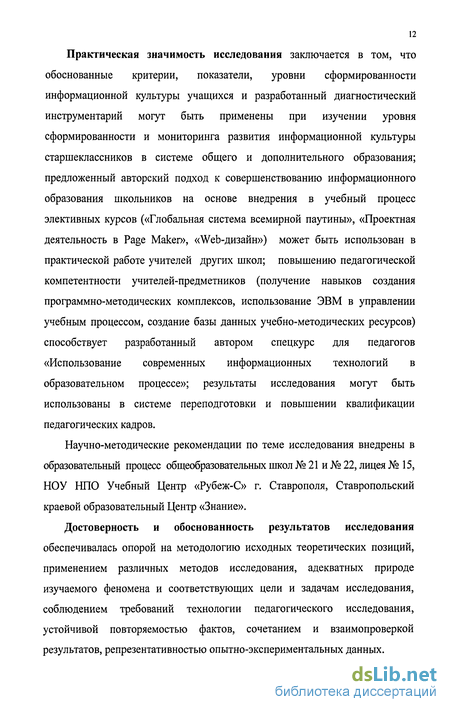 12

Практическая значимость исследования заключается в том, что обоснованные критерии, показатели, уровни сформированности информационной культуры учащихся и разработанный диагностический инструментарий могут быть применены при изучении уровня сформированности и мониторинга развития информационной культуры старшеклассников в системе общего и дополнительного образования; предложенный авторский подход к совершенствованию информационного образования школьников на основе внедрения в учебный процесс элективных курсов («Глобальная система всемирной паутины», «Проектная деятельность в Page Maker», «Web-дизайн») может быть использован в практической работе учителей других школ; повышению педагогической компетентности учителей-предметников (получение навыков создания программно-методических комплексов, использование ЭВМ в управлении учебным процессом, создание базы данных учебно-методических ресурсов) способствует разработанный автором спецкурс для педагогов «Использование современных информационных технологий в образовательном процессе»; результаты исследования могут быть использованы в системе переподготовки и повышении квалификации педагогических кадров.

Научно-методические рекомендации по теме исследования внедрены в образовательный процесс общеобразовательных школ № 21 и № 22, лицея № 15, НОУ НПО Учебный Центр «Рубеж-С» г. Ставрополя, Ставропольский краевой образовательный Центр «Знание».

Достоверность и обоснованность результатов исследования обеспечивалась опорой на методологию исходных теоретических позиций, применением различных методов исследования, адекватных природе изучаемого феномена и соответствующих цели и задачам исследования, соблюдением требований технологии педагогического исследования, устойчивой повторяемостью фактов, сочетанием и взаимопроверкой результатов, репрезентативностью опытно-экспериментальных данных.

dsLib.net
библиотека диссертаций